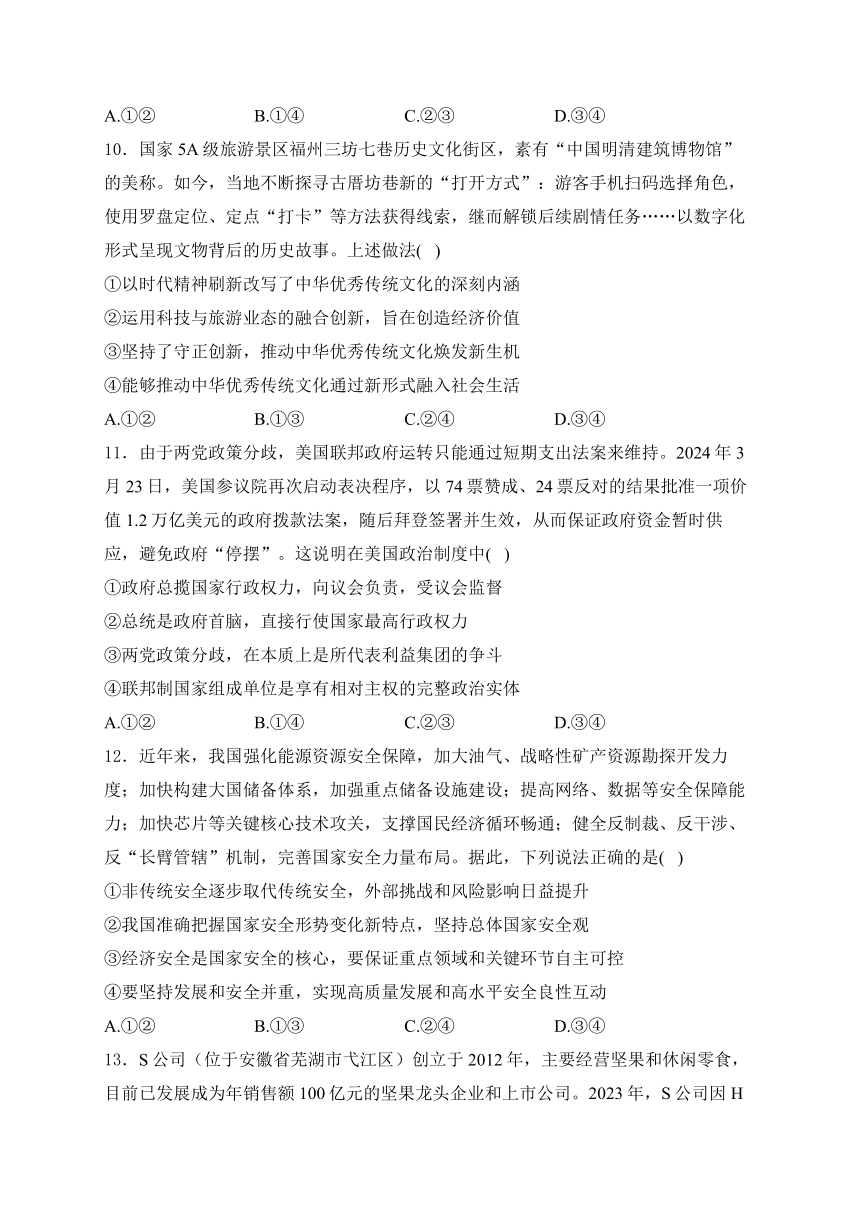 A.①②　　B.①④　　C.②③　　D.③④

10．国家 5A 级旅游景区福州三坊七巷历史文化街区，素有“中国明清建筑博物馆”的美称。如今，当地不断探寻古厝坊巷新的“打开方式”：游客手机扫码选择角色，使用罗盘定位、定点“打卡”等方法获得线索，继而解锁后续剧情任务……以数字化形式呈现文物背后的历史故事。上述做法( )

①以时代精神刷新改写了中华优秀传统文化的深刻内涵

②运用科技与旅游业态的融合创新，旨在创造经济价值

③坚持了守正创新，推动中华优秀传统文化焕发新生机

④能够推动中华优秀传统文化通过新形式融入社会生活

A.①②　　B.①③　　C.②④　　D.③④

11．由于两党政策分歧，美国联邦政府运转只能通过短期支出法案来维持。2024 年 3 月 23 日，美国参议院再次启动表决程序，以 74 票赞成、24 票反对的结果批准一项价值 1.2 万亿美元的政府拨款法案，随后拜登签署并生效，从而保证政府资金暂时供应，避免政府“停摆”。这说明在美国政治制度中( )

①政府总揽国家行政权力，向议会负责，受议会监督

②总统是政府首脑，直接行使国家最高行政权力

③两党政策分歧，在本质上是所代表利益集团的争斗

④联邦制国家组成单位是享有相对主权的完整政治实体

A.①②　　B.①④　　C.②③　　D.③④

12．近年来，我国强化能源资源安全保障，加大油气、战略性矿产资源勘探开发力度；加快构建大国储备体系，加强重点储备设施建设；提高网络、数据等安全保障能力；加快芯片等关键核心技术攻关，支撑国民经济循环畅通；健全反制裁、反干涉、反“长臂管辖”机制，完善国家安全力量布局。据此，下列说法正确的是( )

①非传统安全逐步取代传统安全，外部挑战和风险影响日益提升

②我国准确把握国家安全形势变化新特点，坚持总体国家安全观

③经济安全是国家安全的核心，要保证重点领域和关键环节自主可控

④要坚持发展和安全并重，实现高质量发展和高水平安全良性互动

A.①②　　B.①③　　C.②④　　D.③④

13．S 公司（位于安徽省芜湖市弋江区）创立于 2012 年，主要经营坚果和休闲零食，目前已发展成为年销售额 100 亿元的坚果龙头企业和上市公司。2023 年，S 公司因 H